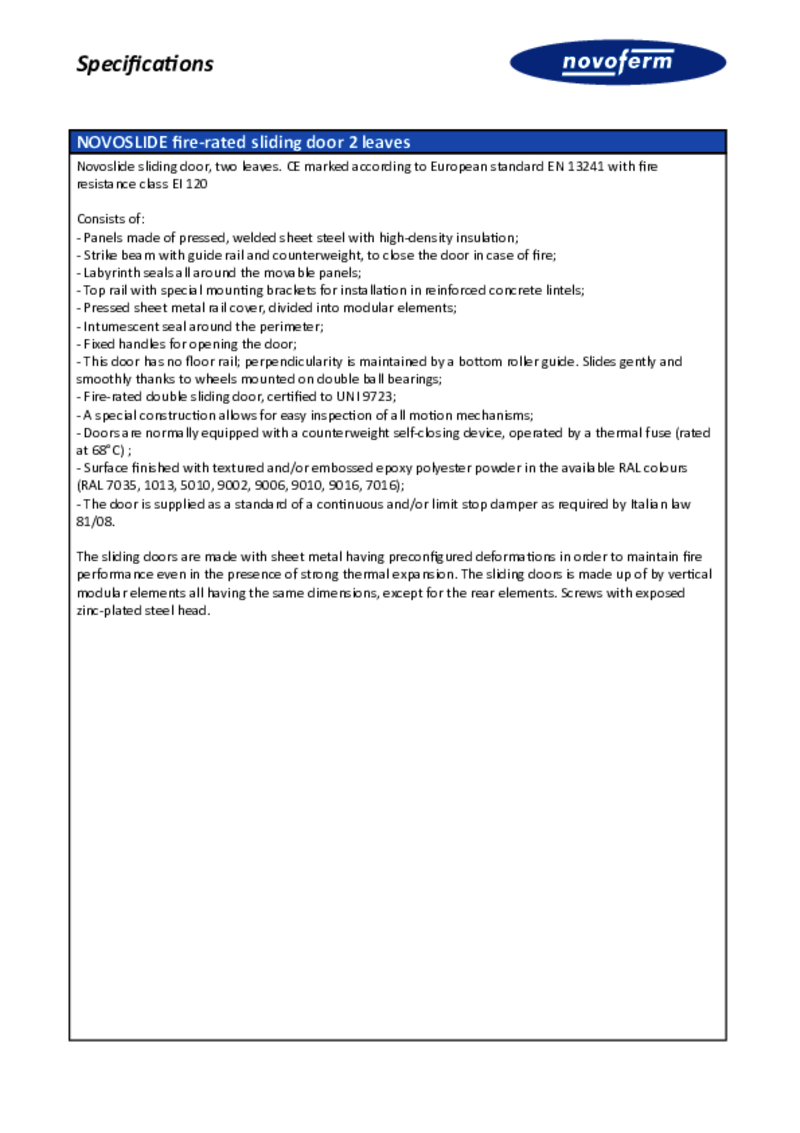 Specifications

novoferm

NOVOSLIDE fire-rated sliding door 2 leaves

Novoslide sliding door, two leaves. CE marked according to European standard EN 13241 with fire resistance class EI 120

Consists of:
- Panels made of pressed, welded sheet steel with high-density insulation;
- Strike beam with guide rail and counterweight, to close the door in case of fire;
- Labyrinth seals all around the movable panels;
- Top rail with special mounting brackets for installation in reinforced concrete lintels;
- Pressed sheet metal rail cover, divided into modular elements;
- Intumescent seal around the perimeter;
- Fixed handles for opening the door;
- This door has no floor rail; perpendicularity is maintained by a bottom roller guide. Slides gently and smoothly thanks to wheels mounted on double ball bearings;
- Fire-rated double sliding door, certified to UNI 9723;
- A special construction allows for easy inspection of all motion mechanisms;
- Doors are normally equipped with a counterweight self-closing device, operated by a thermal fuse (rated at 68°C) ;
- Surface finished with textured and/or embossed epoxy polyester powder in the available RAL colours (RAL 7035, 1013, 5010, 9002, 9006, 9010, 9016, 7016);
- The door is supplied as a standard of a continuous and/or limit stop damper as required by Italian law 81/08.

The sliding doors are made with sheet metal having preconfigured deformations in order to maintain fire performance even in the presence of strong thermal expansion. The sliding doors is made up of by vertical modular elements all having the same dimensions, except for the rear elements. Screws with exposed zinc-plated steel head.